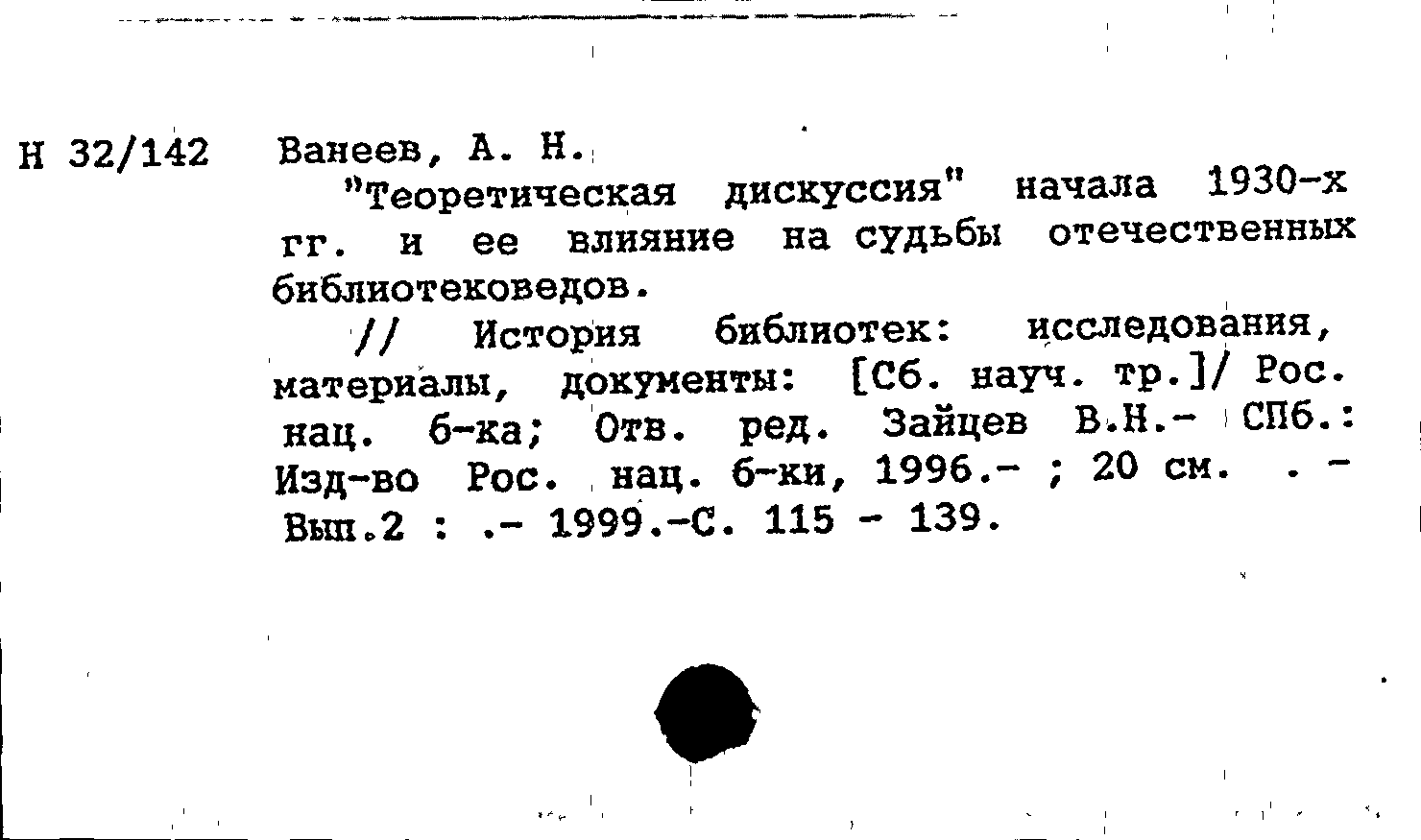 Н 32/142 Ванеев, А. Н.

"Теоретическая дискуссия" начала 1930-х гг. и ее влияние на судьбы отечественных библиотековедов.

// История библиотек: исследования, материалы, документы: [Сб. науч. тр.]/ Рос. нац. б-ка; Отв. ред. Зайцев В.Н.- СПб.: Изд-во Рос. нац. б-ки, 1996.- ; 20 см. . - Вып.2 : .- 1999.-С. 115 - 139.